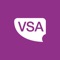 VSA